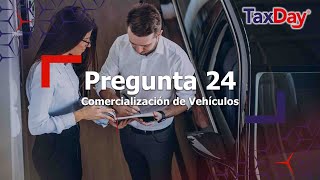 TaxDay®

Pregunta 24
Comercialización de Vehículos